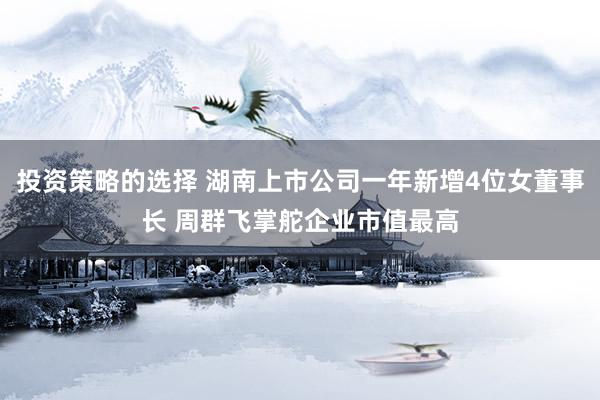 投资策略的选择 湖南上市公司一年新增4位女董事长 周群飞掌舵企业市值最高